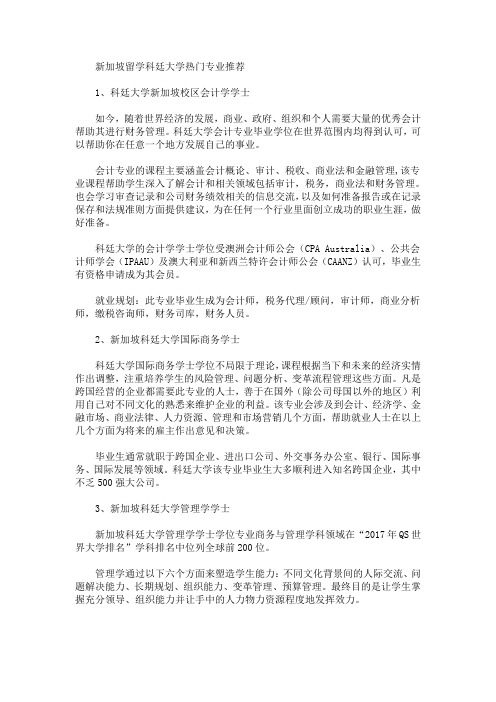 新加坡留学科廷大学热门专业推荐

1、科廷大学新加坡校区会计学学士

如今，随着世界经济的发展，商业、政府、组织和个人需要大量的优秀会计帮助其进行财务管理。科廷大学会计专业毕业学位在世界范围内均得到认可，可以帮助你在任意一个地方发展自己的事业。

会计专业的课程主要涵盖会计概论、审计、税收、商业法和金融管理,该专业课程帮助学生深入了解会计和相关领域包括审计，税务，商业法和财务管理。也会学习审查记录和公司财务绩效相关的信息交流，以及如何准备报告或在记录保存和法规准则方面提供建议，为在任何一个行业里面创立成功的职业生涯，做好准备。

科廷大学的会计学学士学位受澳洲会计师公会（CPA Australia）、公共会计师学会（IPAAU）及澳大利亚和新西兰特许会计师公会（CAANZ）认可，毕业生有资格申请成为其会员。

就业规划：此专业毕业生成为会计师，税务代理/顾问，审计师，商业分析师，缴税咨询师，财务司库，财务人员。

2、新加坡科廷大学国际商务学士

科廷大学国际商务学士学位不局限于理论，课程根据当下和未来的经济实情作出调整，注重培养学生的风险管理、问题分析、变革流程管理这些方面。凡是跨国经营的企业都需要此专业的人士，善于在国外（除公司母国以外的地区）利用自己对不同文化的熟悉来维护企业的利益。该专业会涉及到会计、经济学、金融市场、商业法律、人力资源、管理和市场营销几个方面，帮助就业人士在以上几个方面为将来的雇主作出意见和决策。

毕业生通常就职于跨国企业、进出口公司、外交事务办公室、银行、国际事务、国际发展等领域。科廷大学该专业毕业生大多顺利进入知名跨国企业，其中不乏 500 强大公司。

3、新加坡科廷大学管理学学士

新加坡科廷大学管理学学士学位专业商务与管理学科领域在“2017 年 QS 世界大学排名”学科排名中位列全球前 200 位。

管理学通过以下六个方面来塑造学生能力：不同文化背景间的人际交流、问题解决能力、长期规划、组织能力、变革管理、预算管理。最终目的是让学生掌握充分领导、组织能力并让手中的人力物力资源程度地发挥效力。